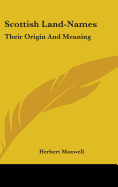 Scottish Land-Names

Their Origin And Meaning

Herbert Maxwell